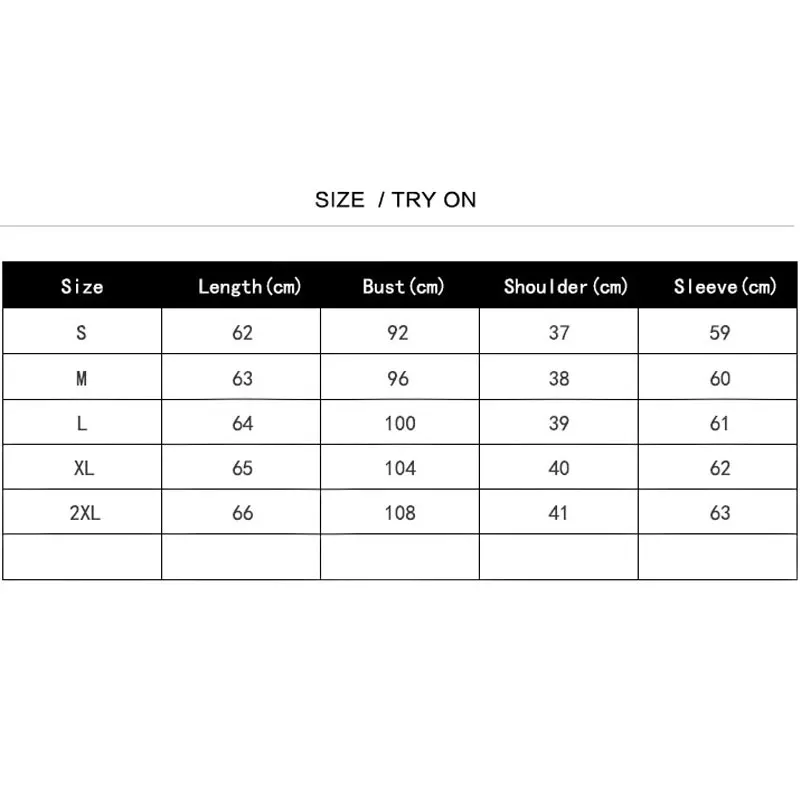 SIZE / TRY ON

| Size | Length(cm) | Bust(cm) | Shoulder(cm) | Sleeve(cm) |
|---|---|---|---|---|
| S | 62 | 92 | 37 | 59 |
| M | 63 | 96 | 38 | 60 |
| L | 64 | 100 | 39 | 61 |
| XL | 65 | 104 | 40 | 62 |
| 2XL | 66 | 108 | 41 | 63 |
| | | | | |